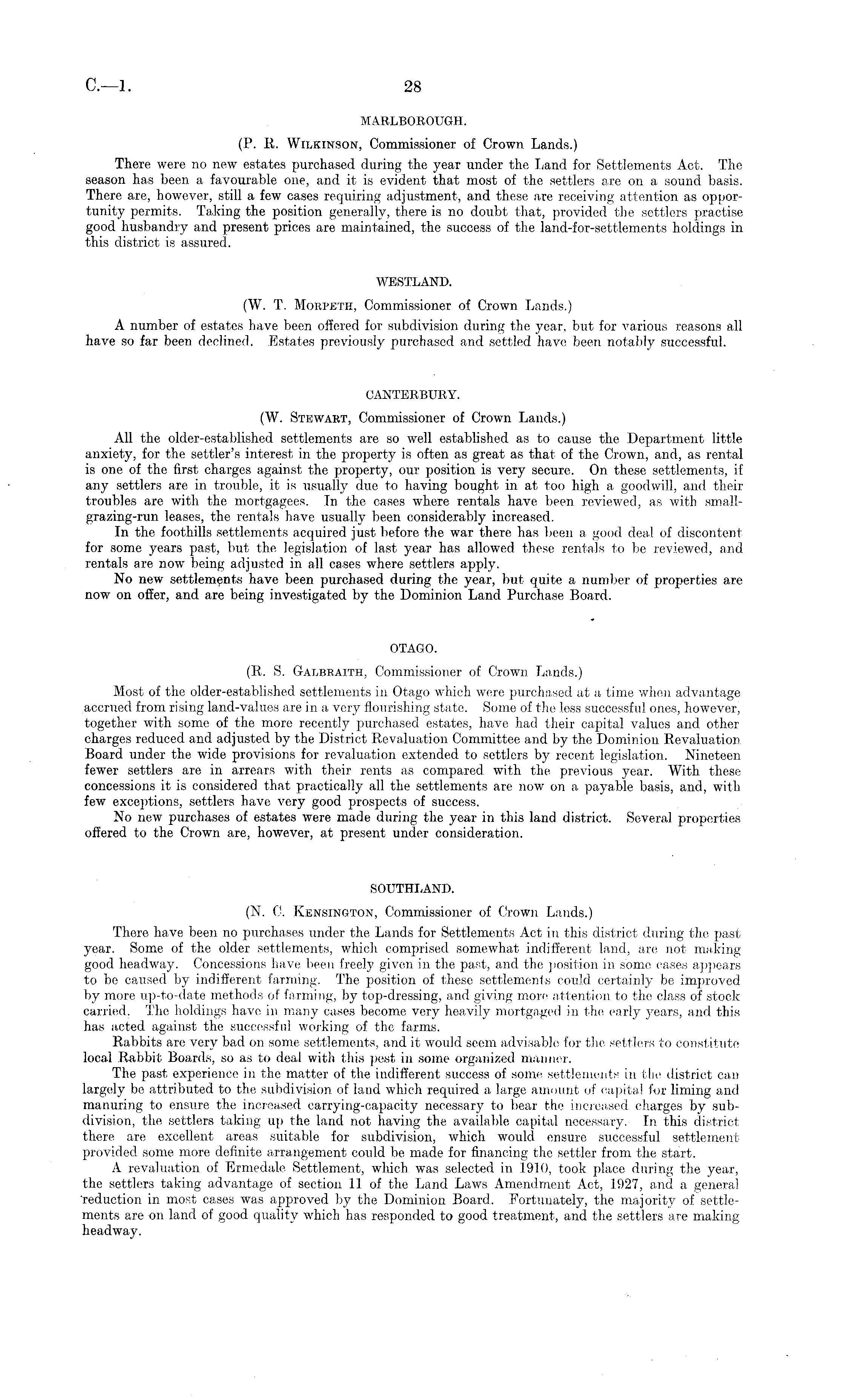 C.—1. 28

MARLBOROUGH.

(P. R. Wilkinson, Commissioner of Crown Lands.)

There were no new estates purchased during the year under the Land for Settlements Act. The season has been a favourable one, and it is evident that most of the settlers are on a sound basis. There are, however, still a few cases requiring adjustment, and these are receiving attention as opportunity permits. Taking the position generally, there is no doubt that, provided the settlers practise good husbandry and present prices are maintained, the success of the land-for-settlements holdings in this district is assured.

WESTLAND.

(W. T. Morpeth, Commissioner of Crown Lands.)

A number of estates have been offered for subdivision during the year, but for various reasons all have so far been declined. Estates previously purchased and settled have been notably successful.

CANTERBURY.

(W. Stewart, Commissioner of Crown Lands.)

All the older-established settlements are so well established as to cause the Department little anxiety, for the settler's interest in the property is often as great as that of the Crown, and, as rental is one of the first charges against the property, our position is very secure. On these settlements, if any settlers are in trouble, it is usually due to having bought in at too high a goodwill, and their troubles are with the mortgagees. In the cases where rentals have been reviewed, as with small-grazing-run leases, the rentals have usually been considerably increased.

In the foothills settlements acquired just before the war there has been a good deal of discontent for some years past, but the legislation of last year has allowed these rentals to be reviewed, and rentals are now being adjusted in all cases where settlers apply.

No new settlements have been purchased during the year, but quite a number of properties are now on offer, and are being investigated by the Dominion Land Purchase Board.

OTAGO.

(R. S. Galbraith, Commissioner of Crown Lands.)

Most of the older-established settlements in Otago which were purchased at a time when advantage accrued from rising land-values are in a very flourishing state. Some of the less successful ones, however, together with some of the more recently purchased estates, have had their capital values and other charges reduced and adjusted by the District Revaluation Committee and by the Dominion Revaluation Board under the wide provisions for revaluation extended to settlers by recent legislation. Nineteen fewer settlers are in arrears with their rents as compared with the previous year. With these concessions it is considered that practically all the settlements are now on a payable basis, and, with few exceptions, settlers have very good prospects of success.

No new purchases of estates were made during the year in this land district. Several properties offered to the Crown are, however, at present under consideration.

SOUTHLAND.

(N. C. Kensington, Commissioner of Crown Lands.)

There have been no purchases under the Lands for Settlements Act in this district during the past year. Some of the older settlements, which comprised somewhat indifferent land, are not making good headway. Concessions have been freely given in the past, and the position in some cases appears to be caused by indifferent farming. The position of these settlements could certainly be improved by more up-to-date methods of farming, by top-dressing, and giving more attention to the class of stock carried. The holdings have in many cases become very heavily mortgaged in the early years, and this has acted against the successful working of the farms.

Rabbits are very bad on some settlements, and it would seem advisable for the settlers to constitute local Rabbit Boards, so as to deal with this pest in some organized manner.

The past experience in the matter of the indifferent success of some settlements in the district can largely be attributed to the subdivision of land which required a large amount of capital for liming and manuring to ensure the increased carrying-capacity necessary to bear the increased charges by subdivision, the settlers taking up the land not having the available capital necessary. In this district there are excellent areas suitable for subdivision, which would ensure successful settlement provided some more definite arrangement could be made for financing the settler from the start.

A revaluation of Ermedale Settlement, which was selected in 1910, took place during the year, the settlers taking advantage of section 11 of the Land Laws Amendment Act, 1927, and a general reduction in most cases was approved by the Dominion Board. Fortunately, the majority of settlements are on land of good quality which has responded to good treatment, and the settlers are making headway.